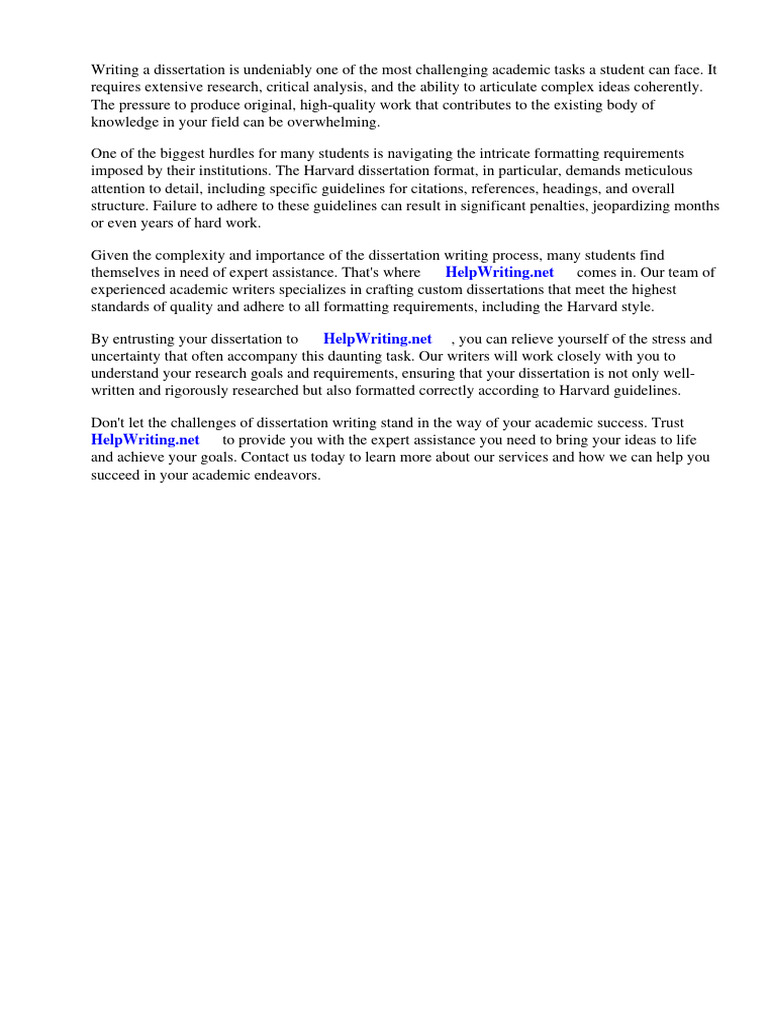 Writing a dissertation is undeniably one of the most challenging academic tasks a student can face. It requires extensive research, critical analysis, and the ability to articulate complex ideas coherently. The pressure to produce original, high-quality work that contributes to the existing body of knowledge in your field can be overwhelming.

One of the biggest hurdles for many students is navigating the intricate formatting requirements imposed by their institutions. The Harvard dissertation format, in particular, demands meticulous attention to detail, including specific guidelines for citations, references, headings, and overall structure. Failure to adhere to these guidelines can result in significant penalties, jeopardizing months or even years of hard work.

Given the complexity and importance of the dissertation writing process, many students find themselves in need of expert assistance. That's where HelpWriting.net comes in. Our team of experienced academic writers specializes in crafting custom dissertations that meet the highest standards of quality and adhere to all formatting requirements, including the Harvard style.

By entrusting your dissertation to HelpWriting.net , you can relieve yourself of the stress and uncertainty that often accompany this daunting task. Our writers will work closely with you to understand your research goals and requirements, ensuring that your dissertation is not only well-written and rigorously researched but also formatted correctly according to Harvard guidelines.

Don't let the challenges of dissertation writing stand in the way of your academic success. Trust HelpWriting.net to provide you with the expert assistance you need to bring your ideas to life and achieve your goals. Contact us today to learn more about our services and how we can help you succeed in your academic endeavors.